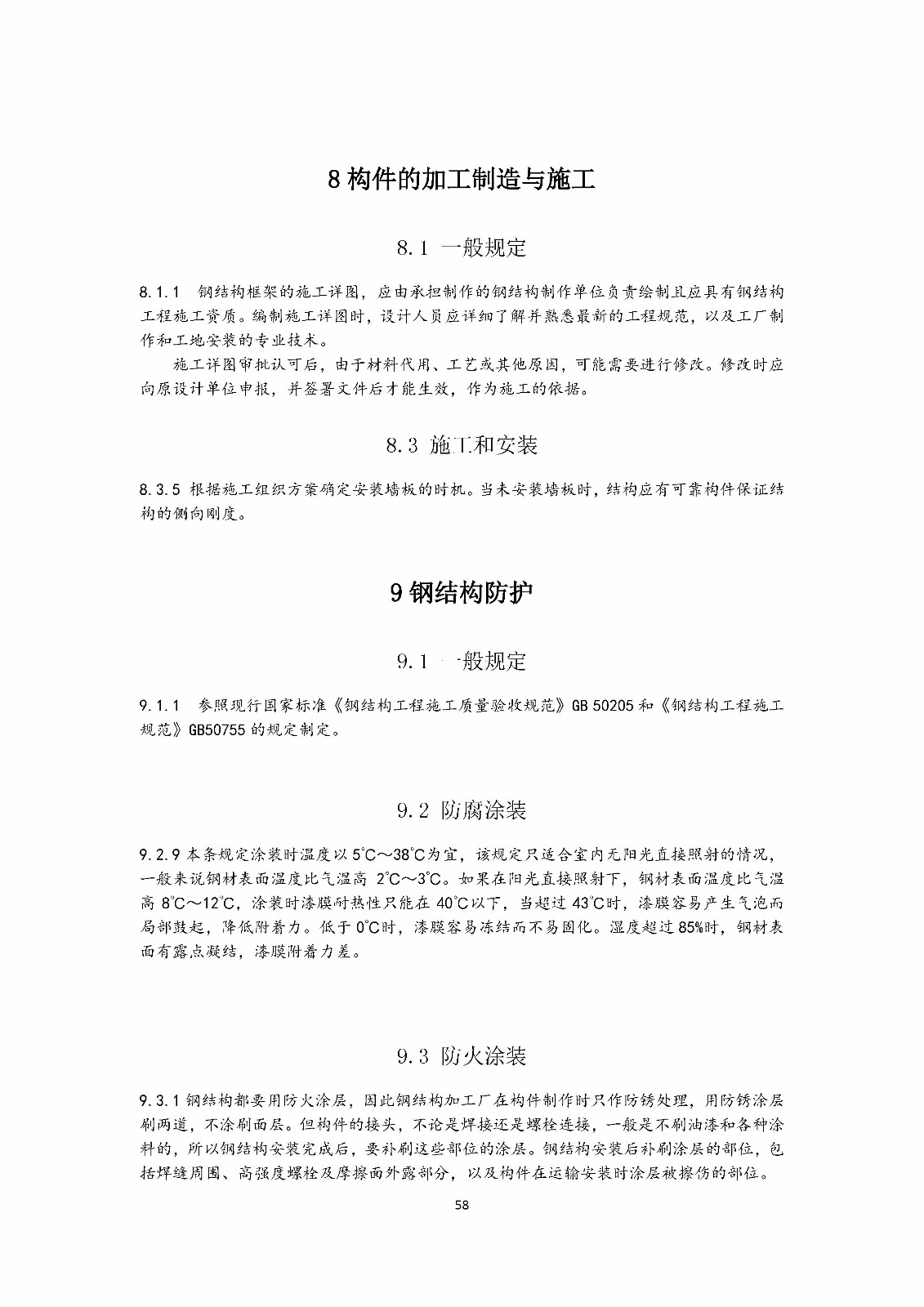 8 构件的加工制造与施工

8.1 一般规定

8.1.1 钢结构框架的施工详图，应由承担制作的钢结构制作单位负责绘制且应具有钢结构工程施工资质。编制施工详图时，设计人员应详细了解并熟悉最新的工程规范，以及工厂制作和工地安装的专业技术。

施工详图审批认可后，由于材料代用、工艺或其他原因，可能需要进行修改。修改时应向原设计单位申报，并签署文件后才能生效，作为施工的依据。

8.3 施工和安装

8.3.5 根据施工组织方案确定安装墙板的时机。当未安装墙板时，结构应有可靠构件保证结构的侧向刚度。

9 钢结构防护

9.1 一般规定

9.1.1 参照现行国家标准《钢结构工程施工质量验收规范》GB 50205 和《钢结构工程施工规范》GB50755 的规定制定。

9.2 防腐涂装

9.2.9 本条规定涂装时温度以 5℃～38℃为宜，该规定只适合室内无阳光直接照射的情况，一般来说钢材表面温度比气温高 2℃～3℃。如果在阳光直接照射下，钢材表面温度比气温高 8℃～12℃，涂装时漆膜耐热性只能在 40℃以下，当超过 43℃时，漆膜容易产生气泡而局部鼓起，降低附着力。低于 0℃时，漆膜容易冻结而不易固化。湿度超过 85%时，钢材表面有露点凝结，漆膜附着力差。

9.3 防火涂装

9.3.1 钢结构都要用防火涂层，因此钢结构加工厂在构件制作时只作防锈处理，用防锈涂层刷两道，不涂刷面层。但构件的接头，不论是焊接还是螺栓连接，一般是不刷油漆和各种涂料的，所以钢结构安装完成后，要补刷这些部位的涂层。钢结构安装后补刷涂层的部位，包括焊缝周围、高强度螺栓及摩擦面外露部分，以及构件在运输安装时涂层被擦伤的部位。

58